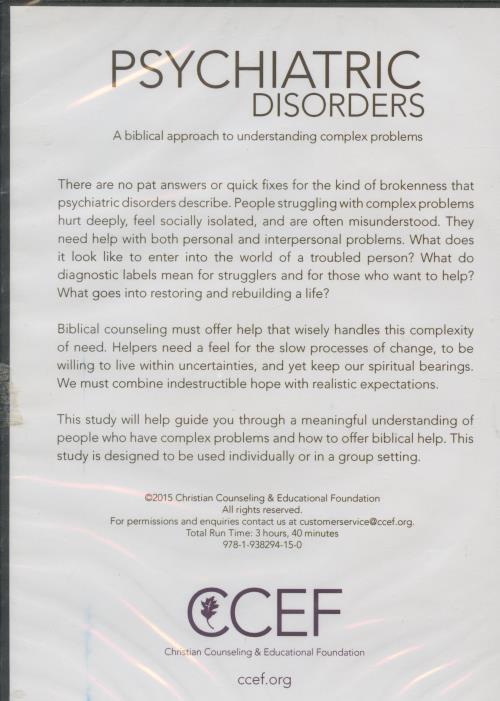 PSYCHIATRIC
DISORDERS

A biblical approach to understanding complex problems

There are no pat answers or quick fixes for the kind of brokenness that psychiatric disorders describe. People struggling with complex problems hurt deeply, feel socially isolated, and are often misunderstood. They need help with both personal and interpersonal problems. What does it look like to enter into the world of a troubled person? What do diagnostic labels mean for strugglers and for those who want to help? What goes into restoring and rebuilding a life?

Biblical counseling must offer help that wisely handles this complexity of need. Helpers need a feel for the slow processes of change, to be willing to live within uncertainties, and yet keep our spiritual bearings. We must combine indestructible hope with realistic expectations.

This study will help guide you through a meaningful understanding of people who have complex problems and how to offer biblical help. This study is designed to be used individually or in a group setting.

©2015 Christian Counseling & Educational Foundation
All rights reserved.
For permissions and enquiries contact us at customerservice@ccef.org.
Total Run Time: 3 hours, 40 minutes
978-1-938294-15-0

CCEF
Christian Counseling & Educational Foundation

ccef.org